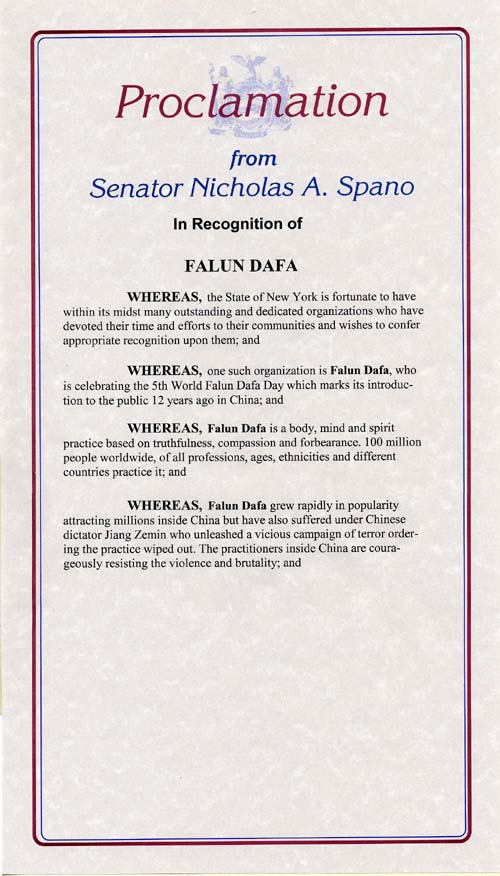 Proclamation

from
Senator Nicholas A. Spano

In Recognition of

FALUN DAFA

WHEREAS, the State of New York is fortunate to have within its midst many outstanding and dedicated organizations who have devoted their time and efforts to their communities and wishes to confer appropriate recognition upon them; and

WHEREAS, one such organization is Falun Dafa, who is celebrating the 5th World Falun Dafa Day which marks its introduction to the public 12 years ago in China; and

WHEREAS, Falun Dafa is a body, mind and spirit practice based on truthfulness, compassion and forbearance. 100 million people worldwide, of all professions, ages, ethnicities and different countries practice it; and

WHEREAS, Falun Dafa grew rapidly in popularity attracting millions inside China but have also suffered under Chinese dictator Jiang Zemin who unleashed a vicious campaign of terror ordering the practice wiped out. The practitioners inside China are courageously resisting the violence and brutality; and